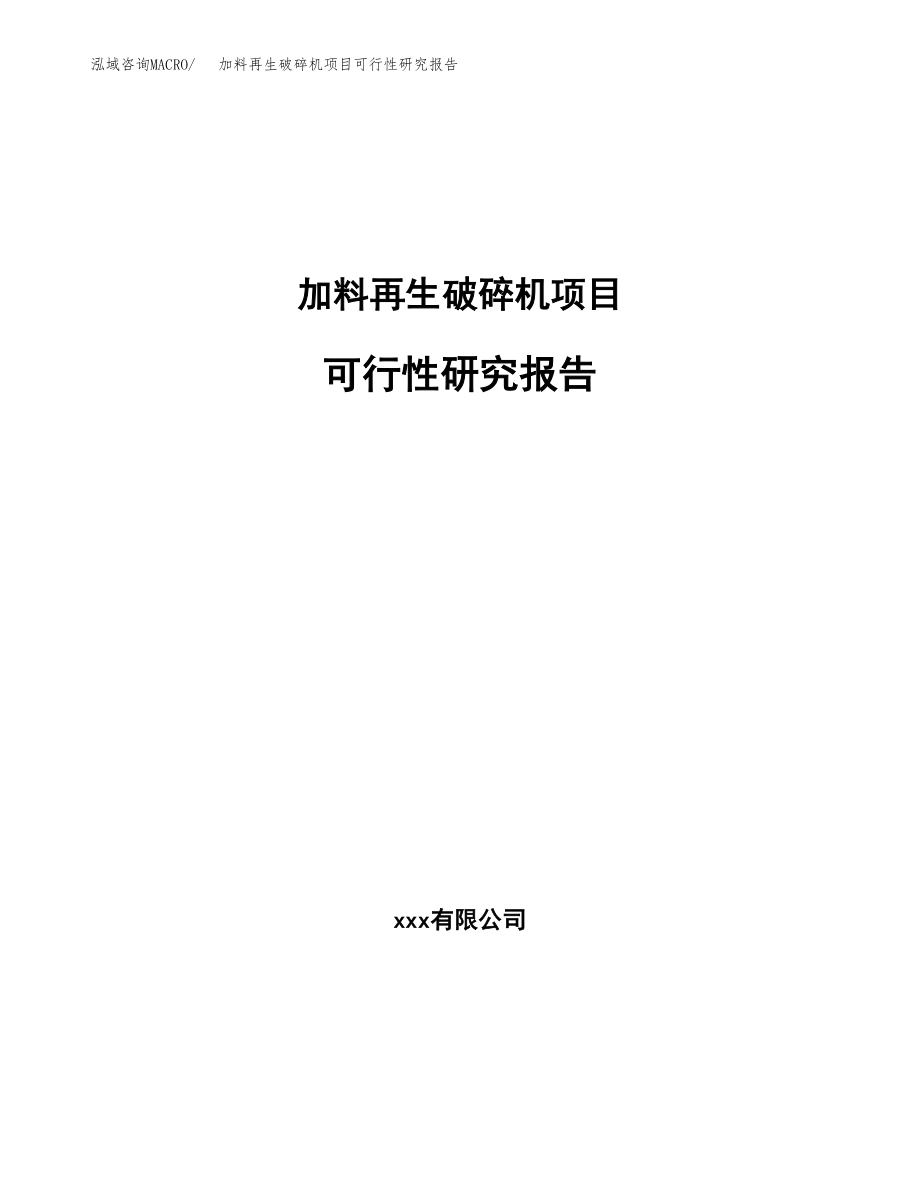 泓域咨询MACRO/　加料再生破碎机项目可行性研究报告

加料再生破碎机项目

可行性研究报告

xxx有限公司